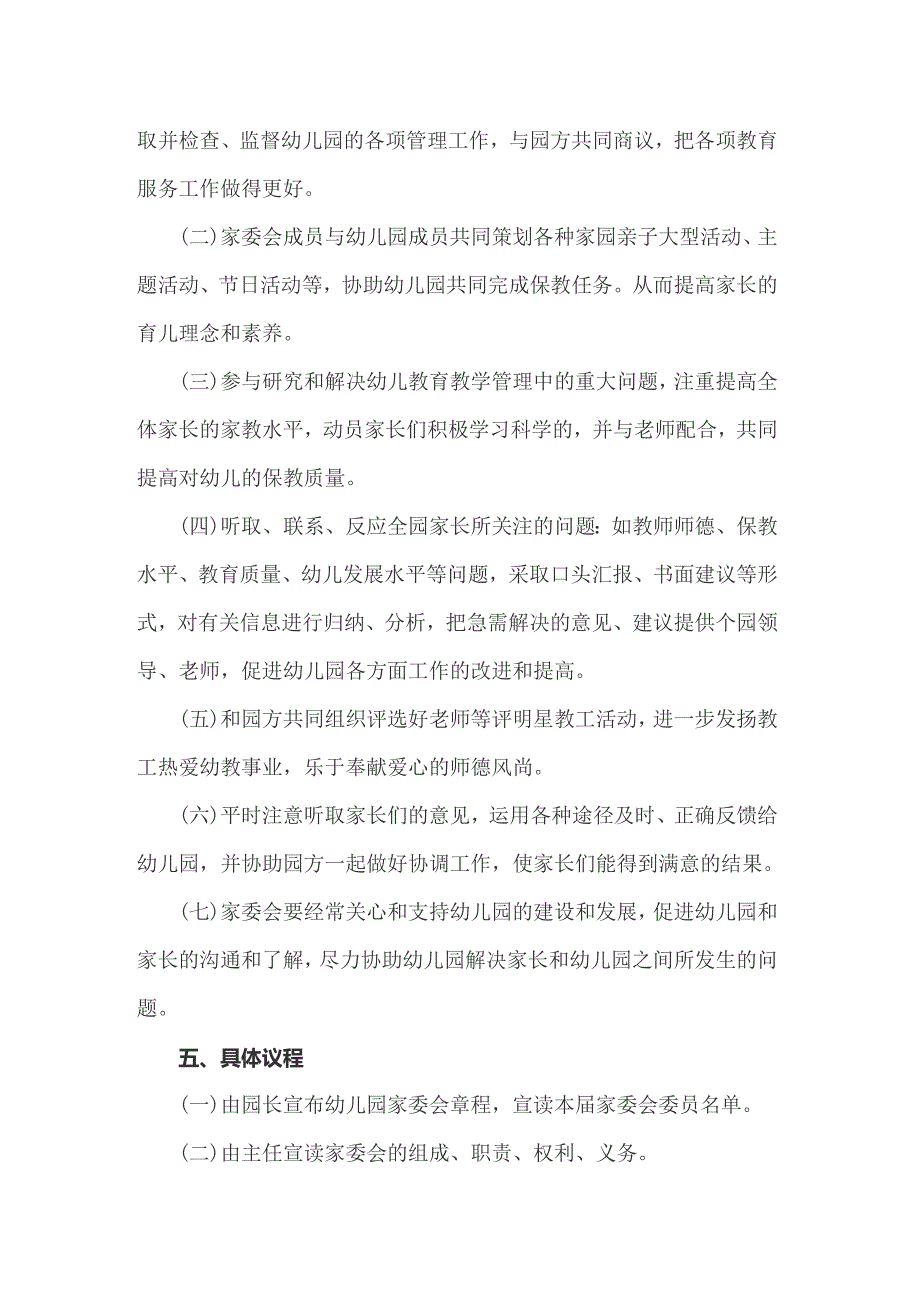 取并检查、监督幼儿园的各项管理工作，与园方共同商议，把各项教育服务工作做得更好。

(二)家委会成员与幼儿园成员共同策划各种家园亲子大型活动、主题活动、节日活动等，协助幼儿园共同完成保教任务。从而提高家长的育儿理念和素养。

(三)参与研究和解决幼儿教育教学管理中的重大问题，注重提高全体家长的家教水平，动员家长们积极学习科学的，并与老师配合，共同提高对幼儿的保教质量。

(四)听取、联系、反应全园家长所关注的问题：如教师师德、保教水平、教育质量、幼儿发展水平等问题，采取口头汇报、书面建议等形式，对有关信息进行归纳、分析，把急需解决的意见、建议提供个园领导、老师，促进幼儿园各方面工作的改进和提高。

(五)和园方共同组织评选好老师等评明星教工活动，进一步发扬教工热爱幼教事业，乐于奉献爱心的师德风尚。

(六)平时注意听取家长们的意见，运用各种途径及时、正确反馈给幼儿园，并协助园方一起做好协调工作，使家长们能得到满意的结果。

(七)家委会要经常关心和支持幼儿园的建设和发展，促进幼儿园和家长的沟通和了解，尽力协助幼儿园解决家长和幼儿园之间所发生的问题。

五、具体议程

(一)由园长宣布幼儿园家委会章程，宣读本届家委会委员名单。

(二)由主任宣读家委会的组成、职责、权利、义务。